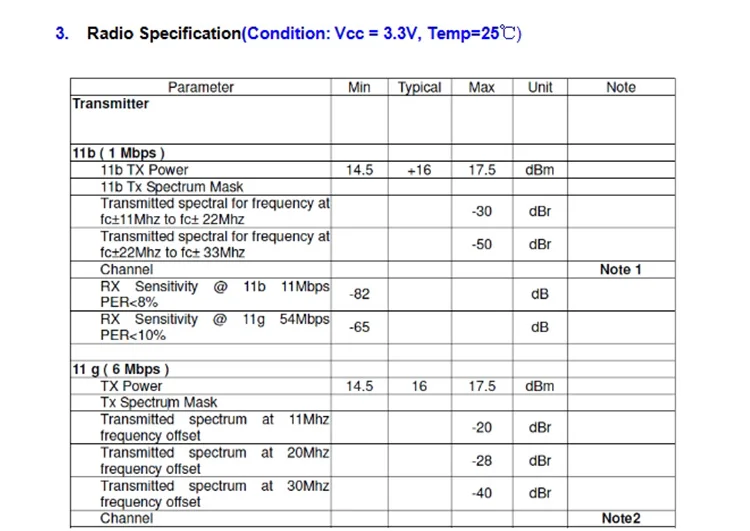 3. Radio Specification(Condition: Vcc = 3.3V, Temp=25℃)

| Parameter | Min | Typical | Max | Unit | Note |
|---|---|---|---|---|---|
| Transmitter | | | | | |
| 11b ( 1 Mbps ) | | | | | |
| 11b TX Power | 14.5 | +16 | 17.5 | dBm | |
| 11b Tx Spectrum Mask | | | | | |
| Transmitted spectral for frequency at fc±11Mhz to fc± 22Mhz | | | -30 | dBr | |
| Transmitted spectral for frequency at fc±22Mhz to fc± 33Mhz | | | -50 | dBr | |
| Channel | | | | | Note 1 |
| RX Sensitivity @ 11b 11Mbps PER<8% | -82 | | | dB | |
| RX Sensitivity @ 11g 54Mbps PER<10% | -65 | | | dB | |
| | | | | | |
| 11 g ( 6 Mbps ) | | | | | |
| TX Power | 14.5 | 16 | 17.5 | dBm | |
| Tx Spectrum Mask | | | | | |
| Transmitted spectrum at 11Mhz frequency offset | | | -20 | dBr | |
| Transmitted spectrum at 20Mhz frequency offset | | | -28 | dBr | |
| Transmitted spectrum at 30Mhz frequency offset | | | -40 | dBr | |
| Channel | | | | | Note2 |